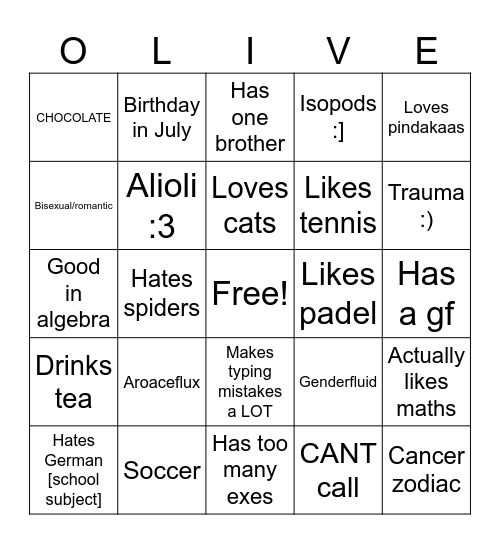 | O | L | I | V | E |
|---|---|---|---|---|
| CHOCOLATE | Birthday in July | Has one brother | Isopods :] | Loves pindakaas |
| Bisexual/romantic | Alioli :3 | Loves cats | Likes tennis | Trauma :) |
| Good in algebra | Hates spiders | Free! | Likes padel | Has a gf |
| Drinks tea | Aroaceflux | Makes typing mistakes a LOT | Genderfluid | Actually likes maths |
| Hates German [school subject] | Soccer | Has too many exes | CANT call | Cancer zodiac |